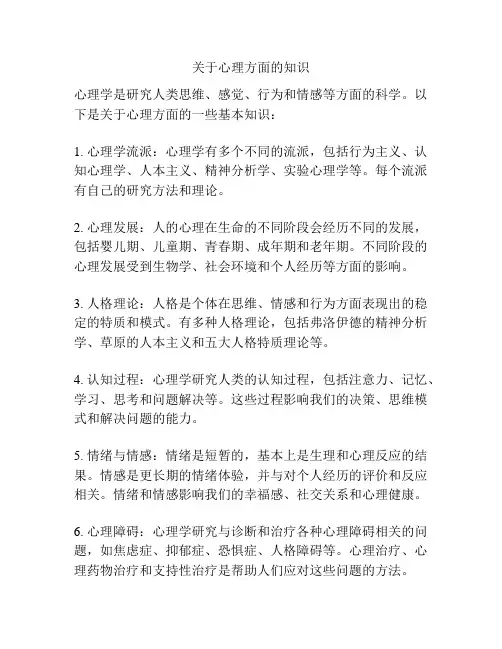 关于心理方面的知识

心理学是研究人类思维、感觉、行为和情感等方面的科学。以下是关于心理方面的一些基本知识：

1. 心理学流派：心理学有多个不同的流派，包括行为主义、认知心理学、人本主义、精神分析学、实验心理学等。每个流派有自己的研究方法和理论。

2. 心理发展：人的心理在生命的不同阶段会经历不同的发展，包括婴儿期、儿童期、青春期、成年期和老年期。不同阶段的心理发展受到生物学、社会环境和个人经历等方面的影响。

3. 人格理论：人格是个体在思维、情感和行为方面表现出的稳定的特质和模式。有多种人格理论，包括弗洛伊德的精神分析学、草原的人本主义和五大人格特质理论等。

4. 认知过程：心理学研究人类的认知过程，包括注意力、记忆、学习、思考和问题解决等。这些过程影响我们的决策、思维模式和解决问题的能力。

5. 情绪与情感：情绪是短暂的，基本上是生理和心理反应的结果。情感是更长期的情绪体验，并与对个人经历的评价和反应相关。情绪和情感影响我们的幸福感、社交关系和心理健康。

6. 心理障碍：心理学研究与诊断和治疗各种心理障碍相关的问题，如焦虑症、抑郁症、恐惧症、人格障碍等。心理治疗、心理药物治疗和支持性治疗是帮助人们应对这些问题的方法。